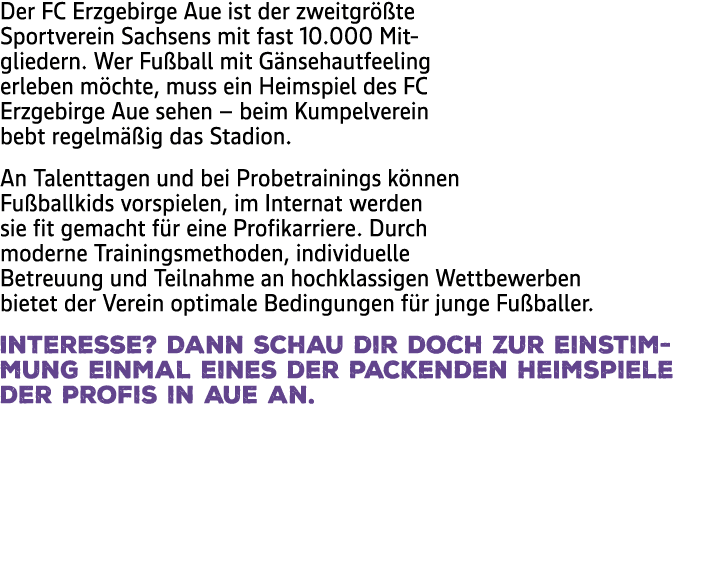 Der FC Erzgebirge Aue ist der zweitgrößte Sportverein Sachsens mit fast 10.000 Mitgliedern. Wer Fußball mit Gänsehautfeeling erleben möchte, muss ein Heimspiel des FC Erzgebirge Aue sehen – beim Kumpelverein bebt regelmäßig das Stadion.

An Talenttagen und bei Probetrainings können Fußballkids vorspielen, im Internat werden sie fit gemacht für eine Profikarriere. Durch moderne Trainingsmethoden, individuelle Betreuung und Teilnahme an hochklassigen Wettbewerben bietet der Verein optimale Bedingungen für junge Fußballer.

INTERESSE? DANN SCHAU DIR DOCH ZUR EINSTIMMUNG EINMAL EINES DER PACKENDEN HEIMSPIELE DER PROFIS IN AUE AN.